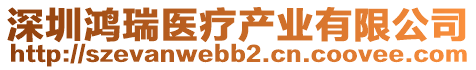 深圳鸿瑞医疗产业有限公司
http://szevanwebb2.cn.coovee.com